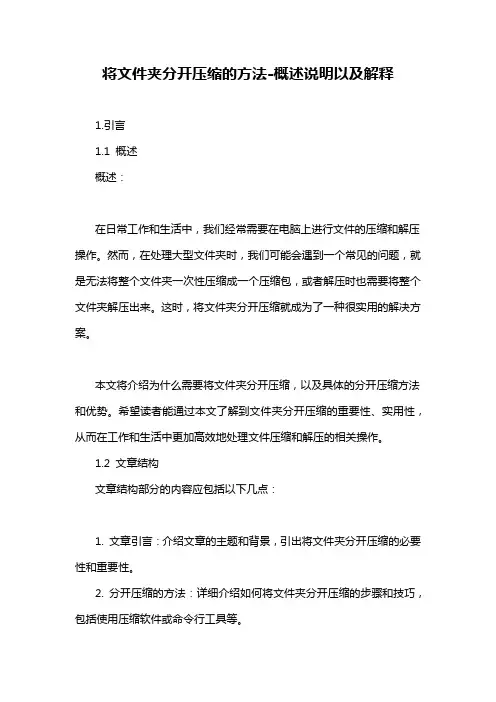 将文件夹分开压缩的方法-概述说明以及解释

1.引言

1.1 概述

概述：

在日常工作和生活中，我们经常需要在电脑上进行文件的压缩和解压操作。然而，在处理大型文件夹时，我们可能会遇到一个常见的问题，就是无法将整个文件夹一次性压缩成一个压缩包，或者解压时也需要将整个文件夹解压出来。这时，将文件夹分开压缩就成为了一种很实用的解决方案。

本文将介绍为什么需要将文件夹分开压缩，以及具体的分开压缩方法和优势。希望读者能通过本文了解到文件夹分开压缩的重要性、实用性，从而在工作和生活中更加高效地处理文件压缩和解压的相关操作。

1.2 文章结构

文章结构部分的内容应包括以下几点：

1. 文章引言：介绍文章的主题和背景，引出将文件夹分开压缩的必要性和重要性。

2. 分开压缩的方法：详细介绍如何将文件夹分开压缩的步骤和技巧，包括使用压缩软件或命令行工具等。